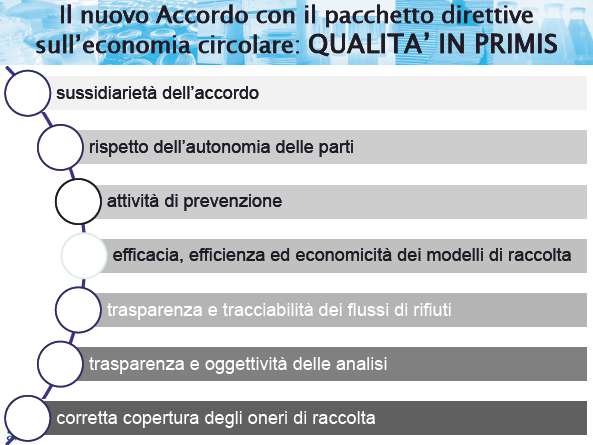 Il nuovo Accordo con il pacchetto direttive sull'economia circolare: QUALITA' IN PRIMIS

sussidiarietà dell'accordo

rispetto dell'autonomia delle parti

attività di prevenzione

efficacia, efficienza ed economicità dei modelli di raccolta

trasparenza e tracciabilità dei flussi di rifiuti

trasparenza e oggettività delle analisi

corretta copertura degli oneri di raccolta